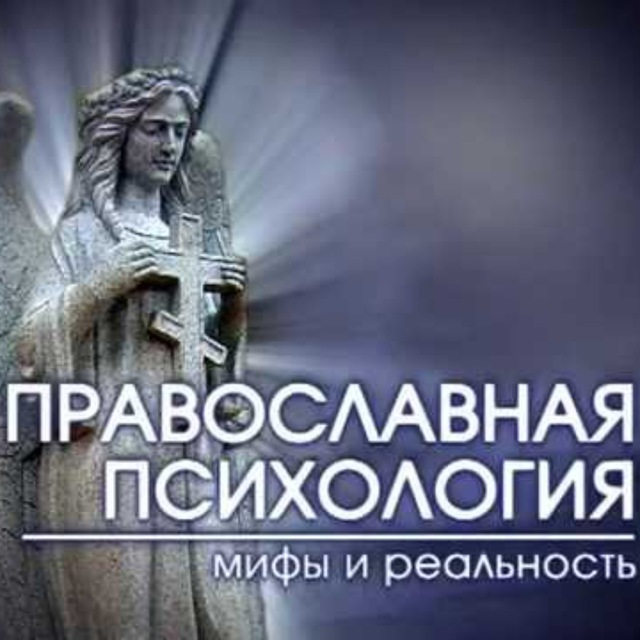 ПРАВОСЛАВНАЯ ПСИХОЛОГИЯ

мифы и реальность